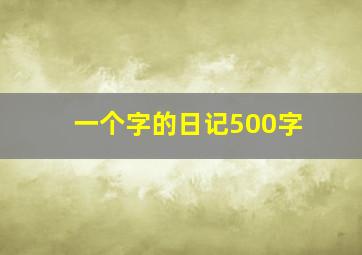 一个字的日记500字